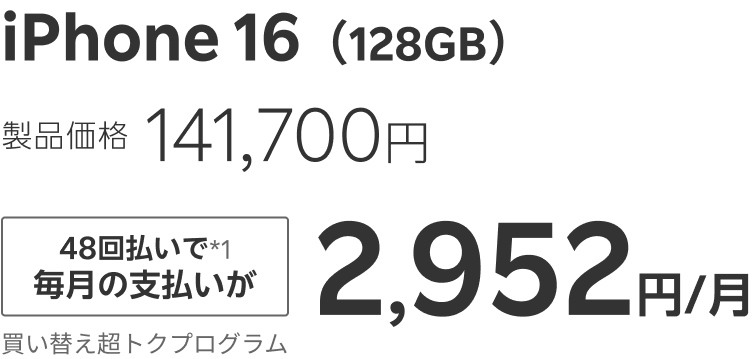 iPhone 16（128GB）

製品価格 141,700円

48回払いで*1
毎月の支払いが

2,952円/月

買い替え超トクプログラム